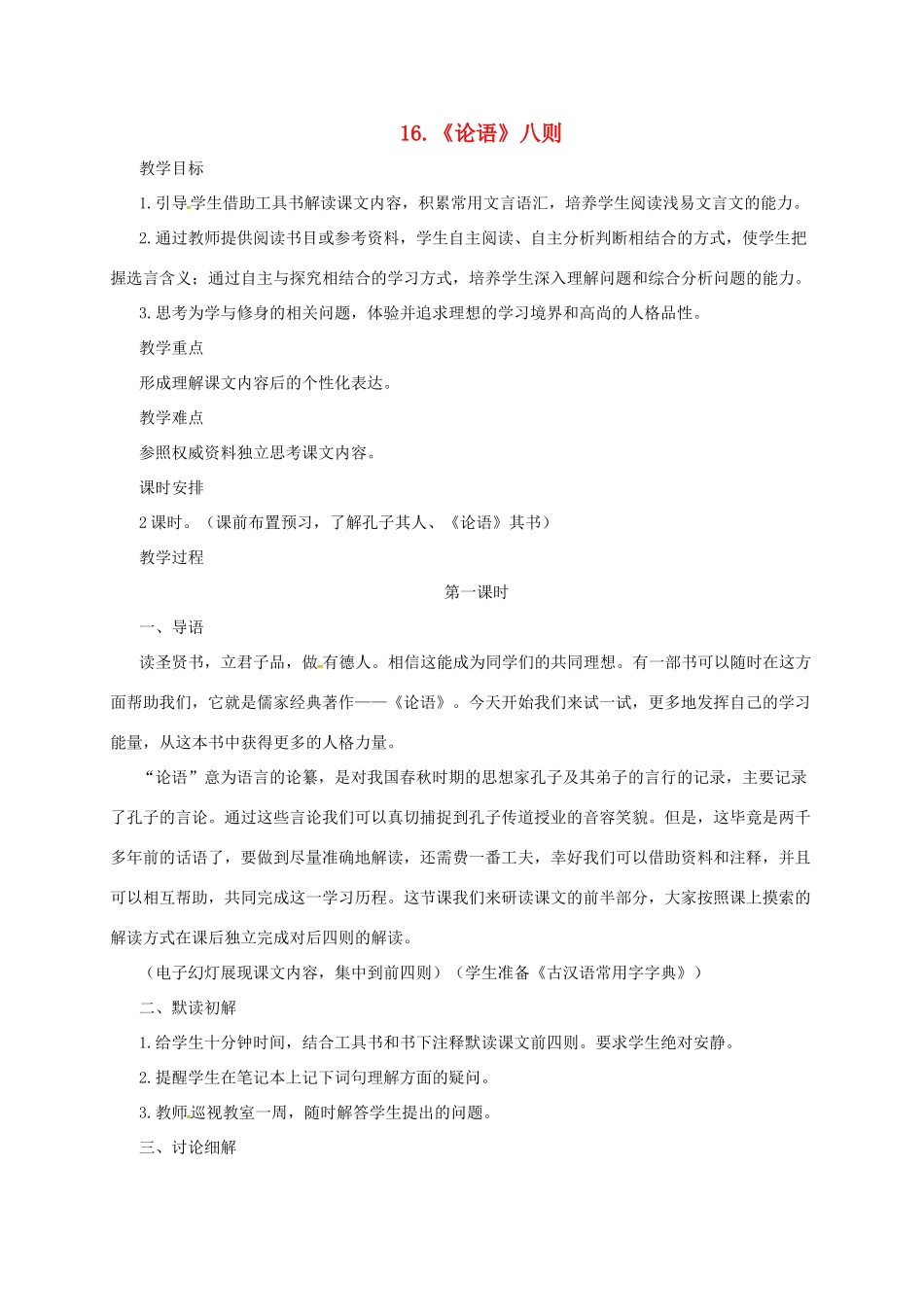 16.《论语》八则

教学目标

1.引导学生借助工具书解读课文内容，积累常用文言语汇，培养学生阅读浅易文言文的能力。

2.通过教师提供阅读书目或参考资料，学生自主阅读、自主分析判断相结合的方式，使学生把握选言含义；通过自主与探究相结合的学习方式，培养学生深入理解问题和综合分析问题的能力。

3.思考为学与修身的相关问题，体验并追求理想的学习境界和高尚的人格品性。

教学重点

形成理解课文内容后的个性化表达。

教学难点

参照权威资料独立思考课文内容。

课时安排

2课时。（课前布置预习，了解孔子其人、《论语》其书）

教学过程

第一课时

一、导语

读圣贤书，立君子品，做有德人。相信这能成为同学们的共同理想。有一部书可以随时在这方面帮助我们，它就是儒家经典著作——《论语》。今天开始我们来试一试，更多地发挥自己的学习能量，从这本书中获得更多的人格力量。

“论语”意为语言的论纂，是对我国春秋时期的思想家孔子及其弟子的言行的记录，主要记录了孔子的言论。通过这些言论我们可以真切捕捉到孔子传道授业的音容笑貌。但是，这毕竟是两千多年前的话语了，要做到尽量准确地解读，还需费一番工夫，幸好我们可以借助资料和注释，并且可以相互帮助，共同完成这一学习历程。这节课我们来研读课文的前半部分，大家按照课上摸索的解读方式在课后独立完成对后四则的解读。

（电子幻灯展现课文内容，集中到前四则）（学生准备《古汉语常用字字典》）

二、默读初解

1.给学生十分钟时间，结合工具书和书下注释默读课文前四则。要求学生绝对安静。

2.提醒学生在笔记本上记下词句理解方面的疑问。

3.教师巡视教室一周，随时解答学生提出的问题。

三、讨论细解